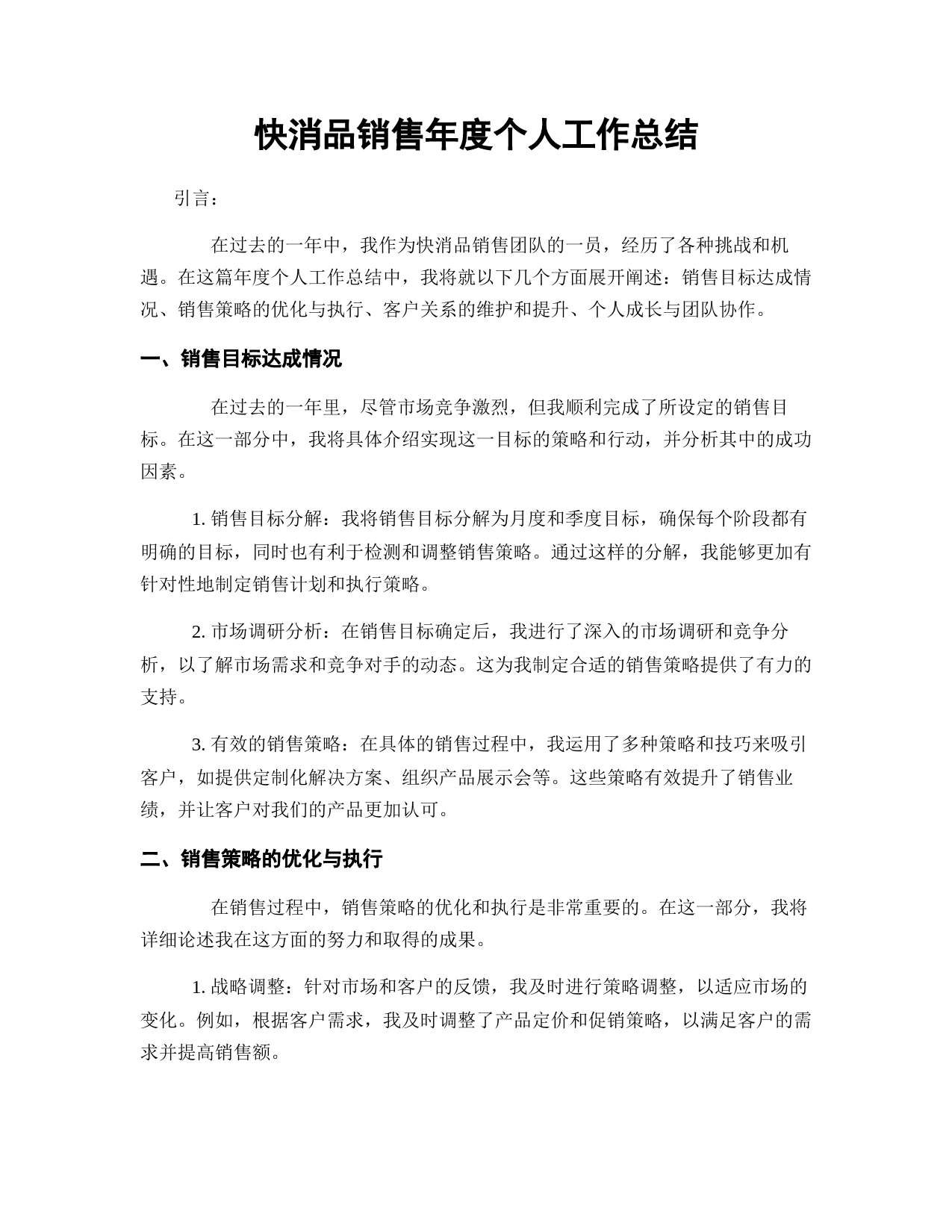 快消品销售年度个人工作总结

引言：

在过去的一年中，我作为快消品销售团队的一员，经历了各种挑战和机遇。在这篇年度个人工作总结中，我将就以下几个方面展开阐述：销售目标达成情况、销售策略的优化与执行、客户关系的维护和提升、个人成长与团队协作。

一、销售目标达成情况

在过去的一年里，尽管市场竞争激烈，但我顺利完成了所设定的销售目标。在这一部分中，我将具体介绍实现这一目标的策略和行动，并分析其中的成功因素。

1. 销售目标分解：我将销售目标分解为月度和季度目标，确保每个阶段都有明确的目标，同时也有利于检测和调整销售策略。通过这样的分解，我能够更加有针对性地制定销售计划和执行策略。

2. 市场调研分析：在销售目标确定后，我进行了深入的市场调研和竞争分析，以了解市场需求和竞争对手的动态。这为我制定合适的销售策略提供了有力的支持。

3. 有效的销售策略：在具体的销售过程中，我运用了多种策略和技巧来吸引客户，如提供定制化解决方案、组织产品展示会等。这些策略有效提升了销售业绩，并让客户对我们的产品更加认可。

二、销售策略的优化与执行

在销售过程中，销售策略的优化和执行是非常重要的。在这一部分，我将详细论述我在这方面的努力和取得的成果。

1. 战略调整：针对市场和客户的反馈，我及时进行策略调整，以适应市场的变化。例如，根据客户需求，我及时调整了产品定价和促销策略，以满足客户的需求并提高销售额。